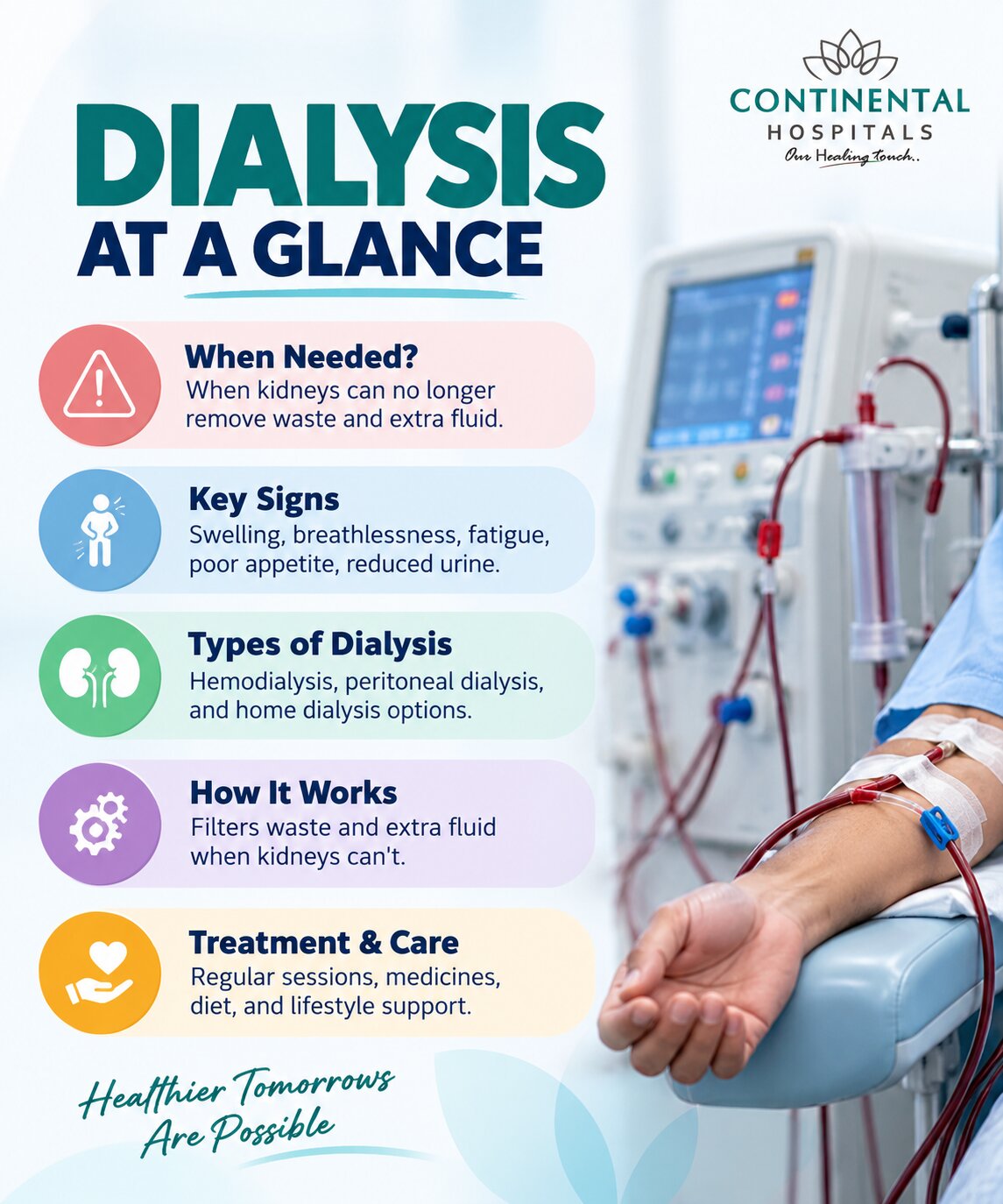 CONTINENTAL
HOSPITALS
Our Healing touch..

DIALYSIS
AT A GLANCE

When Needed?
When kidneys can no longer remove waste and extra fluid.

Key Signs
Swelling, breathlessness, fatigue, poor appetite, reduced urine.

Types of Dialysis
Hemodialysis, peritoneal dialysis, and home dialysis options.

How It Works
Filters waste and extra fluid when kidneys can't.

Treatment & Care
Regular sessions, medicines, diet, and lifestyle support.

Healthier Tomorrows
Are Possible